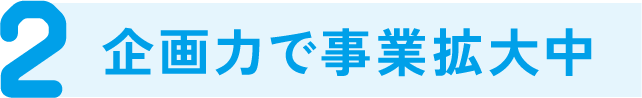 2 企画力で事業拡大中